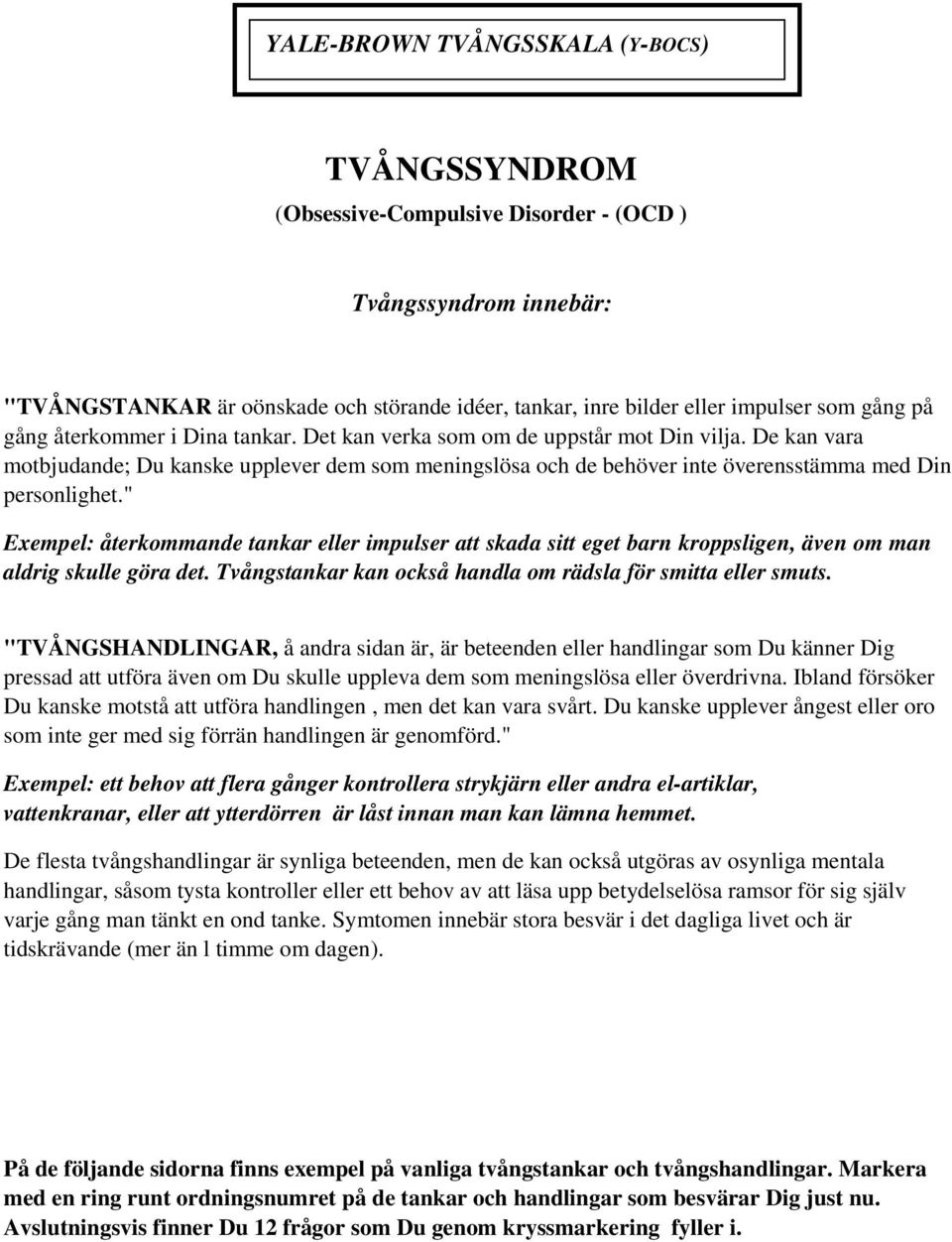 YALE-BROWN TVÅNGSSKALA (Y-BOCS)

TVÅNGSSYNDROM

(Obsessive-Compulsive Disorder - (OCD )

Tvångssyndrom innebär:

"TVÅNGSTANKAR är oönskade och störande idéer, tankar, inre bilder eller impulser som gång på gång återkommer i Dina tankar. Det kan verka som om de uppstår mot Din vilja. De kan vara motbjudande; Du kanske upplever dem som meningslösa och de behöver inte överensstämma med Din personlighet."

Exempel: återkommande tankar eller impulser att skada sitt eget barn kroppsligen, även om man aldrig skulle göra det. Tvångstankar kan också handla om rädsla för smitta eller smuts.

"TVÅNGSHANDLINGAR, å andra sidan är, är beteenden eller handlingar som Du känner Dig pressad att utföra även om Du skulle uppleva dem som meningslösa eller överdrivna. Ibland försöker Du kanske motstå att utföra handlingen , men det kan vara svårt. Du kanske upplever ångest eller oro som inte ger med sig förrän handlingen är genomförd."

Exempel: ett behov att flera gånger kontrollera strykjärn eller andra el-artiklar, vattenkranar, eller att ytterdörren är låst innan man kan lämna hemmet.

De flesta tvångshandlingar är synliga beteenden, men de kan också utgöras av osynliga mentala handlingar, såsom tysta kontroller eller ett behov av att läsa upp betydelselösa ramsor för sig själv varje gång man tänkt en ond tanke. Symtomen innebär stora besvär i det dagliga livet och är tidskrävande (mer än l timme om dagen).

På de följande sidorna finns exempel på vanliga tvångstankar och tvångshandlingar. Markera med en ring runt ordningsnumret på de tankar och handlingar som besvärar Dig just nu. Avslutningsvis finner Du 12 frågor som Du genom kryssmarkering fyller i.